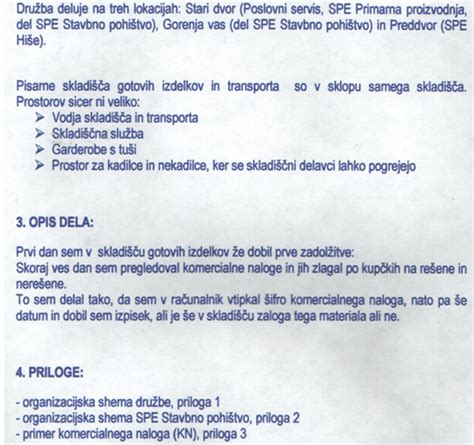 Družba deluje na treh lokacijah: Stari dvor (Poslovni servis, SPE Primarna proizvodnja, del SPE Stavbno pohištvo), Gorenja vas (del SPE Stavbno pohištvo) in Preddvor (SPE Hiše).

Pisarne skladišča gotovih izdelkov in transporta so v sklopu samega skladišča. Prostorov sicer ni veliko:
➤ Vodja skladišča in transporta
➤ Skladiščna služba
➤ Garderobe s tuši
➤ Prostor za kadilce in nekadilce, ker se skladiščni delavci lahko pogrejejo

3. OPIS DELA:

Prvi dan sem v skladišču gotovih izdelkov že dobil prve zadolžitve:
Skoraj ves dan sem pregledoval komercialne naloge in jih zlagal po kupčkih na rešene in nerešene.
To sem delal tako, da sem v računalnik vtipkal šifro komercialnega naloga, nato pa še datum in dobil sem izpisek, ali je še v skladišču zaloga tega materiala ali ne.

4. PRILOGE:

- organizacijska shema družbe, priloga 1
- organizacijska shema SPE Stavbno pohištvo, priloga 2
- primer komercialnega naloga (KN), priloga 3